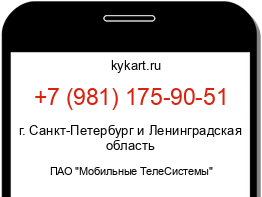 kykart.ru

+7 (981) 175-90-51

г. Санкт-Петербург и Ленинградская область

ПАО "Мобильные ТелеСистемы"